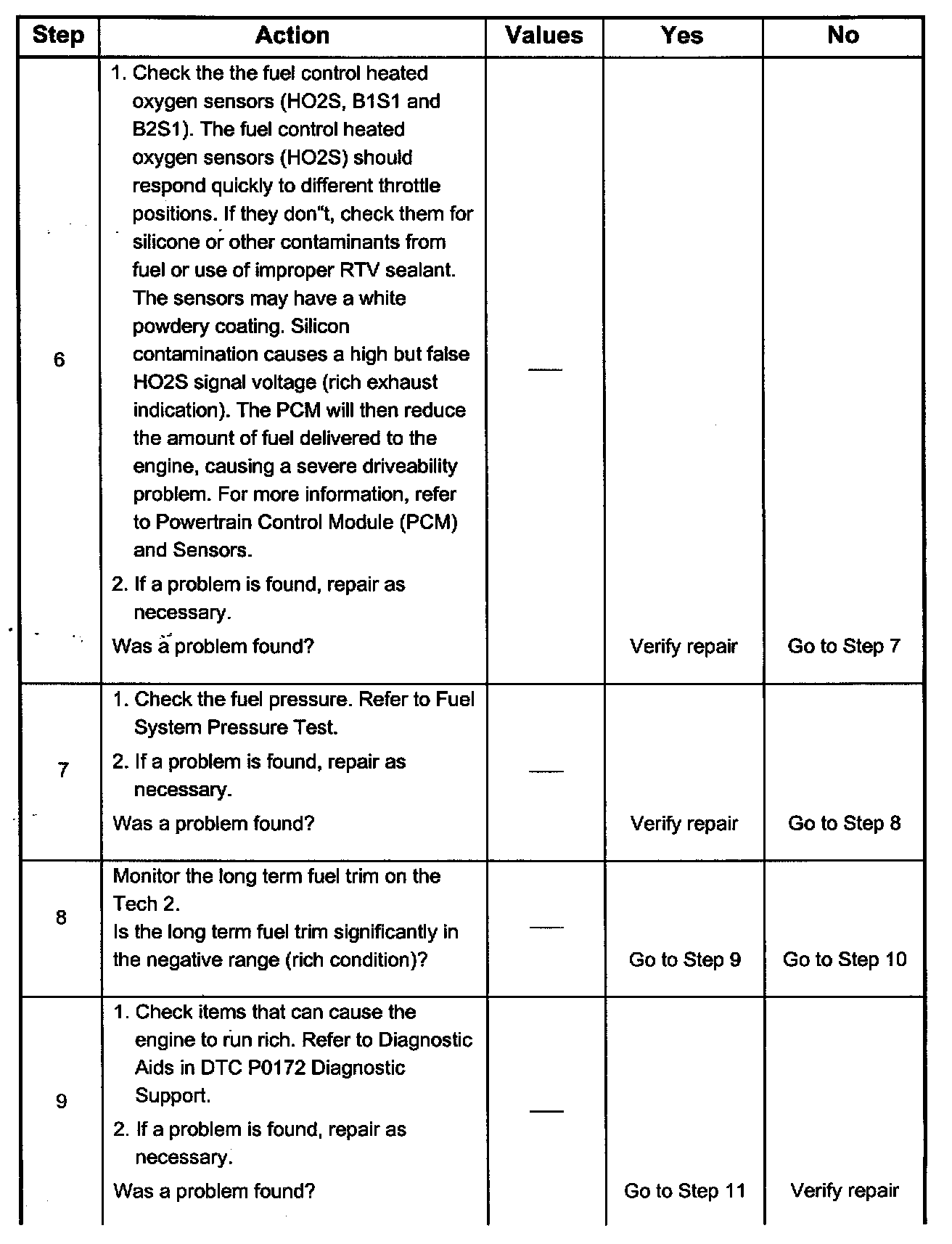 | Step | Action | Values | Yes | No |
|---|---|---|---|---|
| 6 | 1. Check the the fuel control heated oxygen sensors (HO2S, B1S1 and B2S1). The fuel control heated oxygen sensors (HO2S) should respond quickly to different throttle positions. If they don"t, check them for silicone or other contaminants from fuel or use of improper RTV sealant. The sensors may have a white powdery coating. Silicon contamination causes a high but false HO2S signal voltage (rich exhaust indication). The PCM will then reduce the amount of fuel delivered to the engine, causing a severe driveability problem. For more information, refer to Powertrain Control Module (PCM) and Sensors. 2. If a problem is found, repair as necessary. Was a problem found? | — | Verify repair | Go to Step 7 |
| 7 | 1. Check the fuel pressure. Refer to Fuel System Pressure Test. 2. If a problem is found, repair as necessary. Was a problem found? | — | Verify repair | Go to Step 8 |
| 8 | Monitor the long term fuel trim on the Tech 2. Is the long term fuel trim significantly in the negative range (rich condition)? | — | Go to Step 9 | Go to Step 10 |
| 9 | 1. Check items that can cause the engine to run rich. Refer to Diagnostic Aids in DTC P0172 Diagnostic Support. 2. If a problem is found, repair as necessary. Was a problem found? | — | Go to Step 11 | Verify repair |